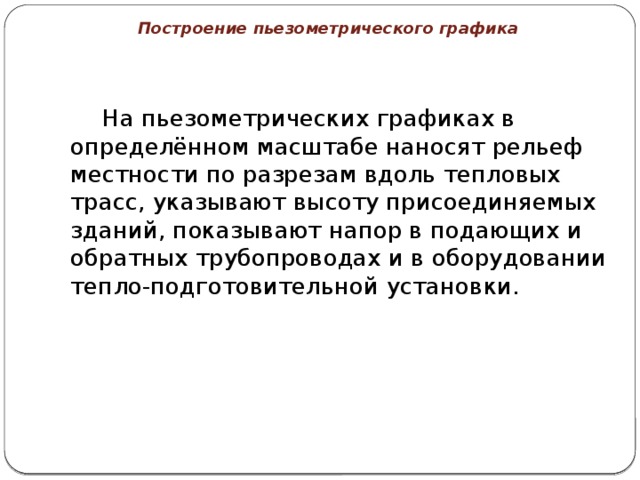 Построение пьезометрического графика

На пьезометрических графиках в определённом масштабе наносят рельеф местности по разрезам вдоль тепловых трасс, указывают высоту присоединяемых зданий, показывают напор в подающих и обратных трубопроводах и в оборудовании тепло-подготовительной установки.